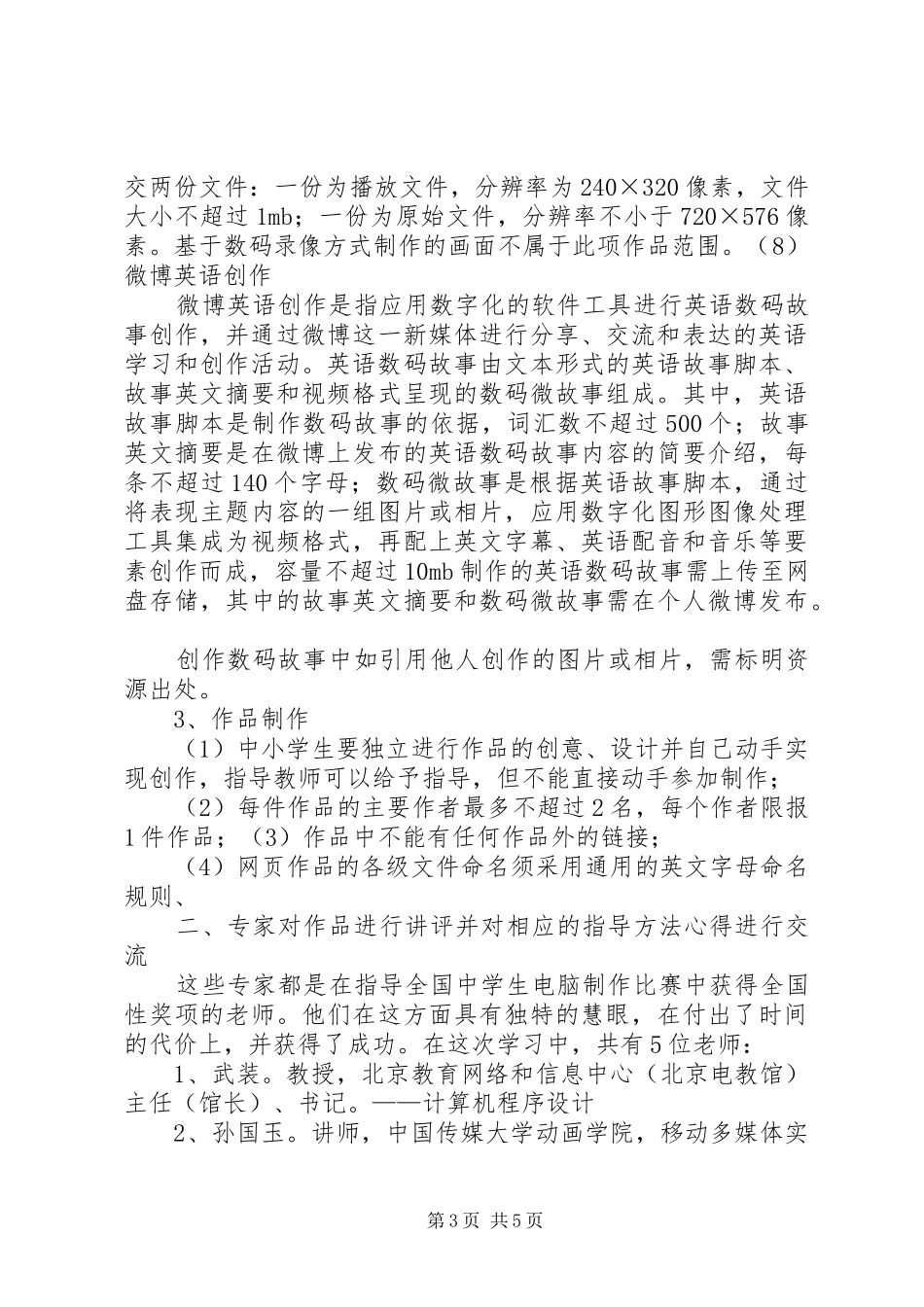 交两份文件：一份为播放文件，分辨率为240×320像素，文件大小不超过1mb；一份为原始文件，分辨率不小于720×576像素。基于数码录像方式制作的画面不属于此项作品范围。（8）微博英语创作

微博英语创作是指应用数字化的软件工具进行英语数码故事创作，并通过微博这一新媒体进行分享、交流和表达的英语学习和创作活动。英语数码故事由文本形式的英语故事脚本、故事英文摘要和视频格式呈现的数码微故事组成。其中，英语故事脚本是制作数码故事的依据，词汇数不超过500个；故事英文摘要是在微博上发布的英语数码故事内容的简要介绍，每条不超过140个字母；数码微故事是根据英语故事脚本，通过将表现主题内容的一组图片或相片，应用数字化图形图像处理工具集成为视频格式，再配上英文字幕、英语配音和音乐等要素创作而成，容量不超过10mb制作的英语数码故事需上传至网盘存储，其中的故事英文摘要和数码微故事需在个人微博发布。

创作数码故事中如引用他人创作的图片或相片，需标明资源出处。

3、作品制作

（1）中小学生要独立进行作品的创意、设计并自己动手实现创作，指导教师可以给予指导，但不能直接动手参加制作；

（2）每件作品的主要作者最多不超过2名，每个作者限报1件作品；（3）作品中不能有任何作品外的链接；

（4）网页作品的各级文件命名须采用通用的英文字母命名规则、

二、专家对作品进行讲评并对相应的指导方法心得进行交流

这些专家都是在指导全国中学生电脑制作比赛中获得全国性奖项的老师。他们在这方面具有独特的慧眼，在付出了时间的代价上，并获得了成功。在这次学习中，共有5位老师：

1、武装。教授，北京教育网络和信息中心（北京电教馆）主任（馆长）、书记。——计算机程序设计

2、孙国玉。讲师，中国传媒大学动画学院，移动多媒体实

第3页 共5页